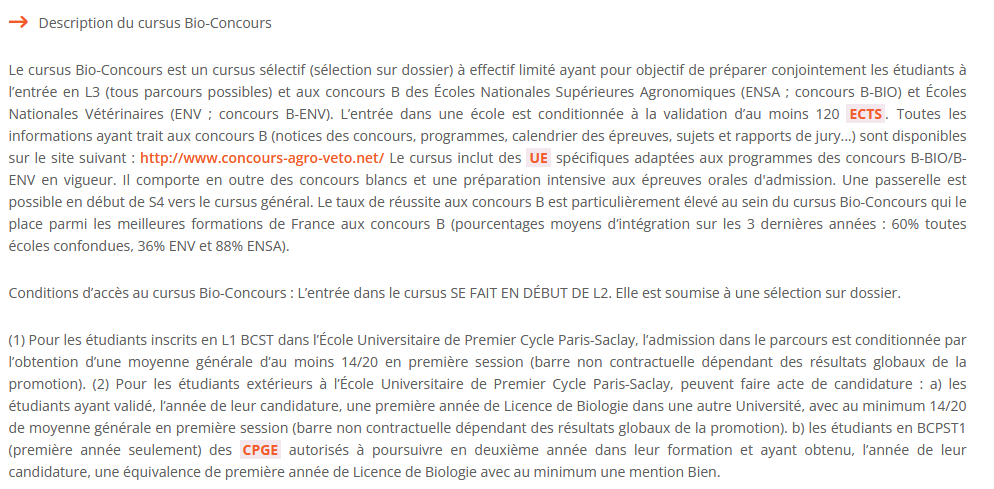 → Description du cursus Bio-Concours

Le cursus Bio-Concours est un cursus sélectif (sélection sur dossier) à effectif limité ayant pour objectif de préparer conjointement les étudiants à l'entrée en L3 (tous parcours possibles) et aux concours B des Écoles Nationales Supérieures Agronomiques (ENSA ; concours B-BIO) et Écoles Nationales Vétérinaires (ENV ; concours B-ENV). L'entrée dans une école est conditionnée à la validation d'au moins 120 ECTS. Toutes les informations ayant trait aux concours B (notices des concours, programmes, calendrier des épreuves, sujets et rapports de jury...) sont disponibles sur le site suivant : http://www.concours-agro-veto.net/ Le cursus inclut des UE spécifiques adaptées aux programmes des concours B-BIO/B-ENV en vigueur. Il comporte en outre des concours blancs et une préparation intensive aux épreuves orales d'admission. Une passerelle est possible en début de S4 vers le cursus général. Le taux de réussite aux concours B est particulièrement élevé au sein du cursus Bio-Concours qui le place parmi les meilleures formations de France aux concours B (pourcentages moyens d'intégration sur les 3 dernières années : 60% toutes écoles confondues, 36% ENV et 88% ENSA).

Conditions d'accès au cursus Bio-Concours : L'entrée dans le cursus SE FAIT EN DÉBUT DE L2. Elle est soumise à une sélection sur dossier.

(1) Pour les étudiants inscrits en L1 BCST dans l'École Universitaire de Premier Cycle Paris-Saclay, l'admission dans le parcours est conditionnée par l'obtention d'une moyenne générale d'au moins 14/20 en première session (barre non contractuelle dépendant des résultats globaux de la promotion). (2) Pour les étudiants extérieurs à l'École Universitaire de Premier Cycle Paris-Saclay, peuvent faire acte de candidature : a) les étudiants ayant validé, l'année de leur candidature, une première année de Licence de Biologie dans une autre Université, avec au minimum 14/20 de moyenne générale en première session (barre non contractuelle dépendant des résultats globaux de la promotion). b) les étudiants en BCPST1 (première année seulement) des CPGE autorisés à poursuivre en deuxième année dans leur formation et ayant obtenu, l'année de leur candidature, une équivalence de première année de Licence de Biologie avec au minimum une mention Bien.